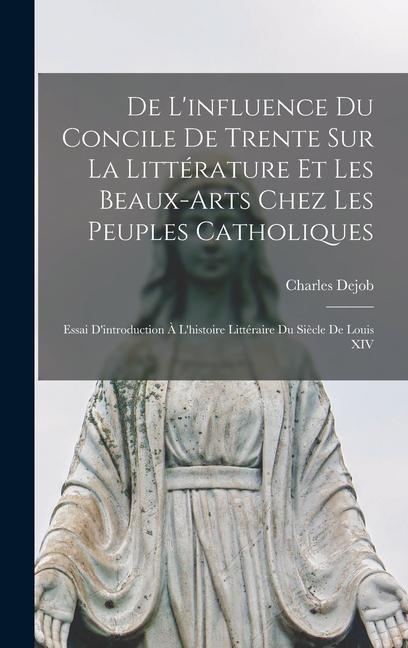 De L'influence Du Concile De Trente Sur La Littérature Et Les Beaux-Arts Chez Les Peuples Catholiques

Charles Dejob

Essai D'introduction À L'histoire Littéraire Du Siècle De Louis XIV